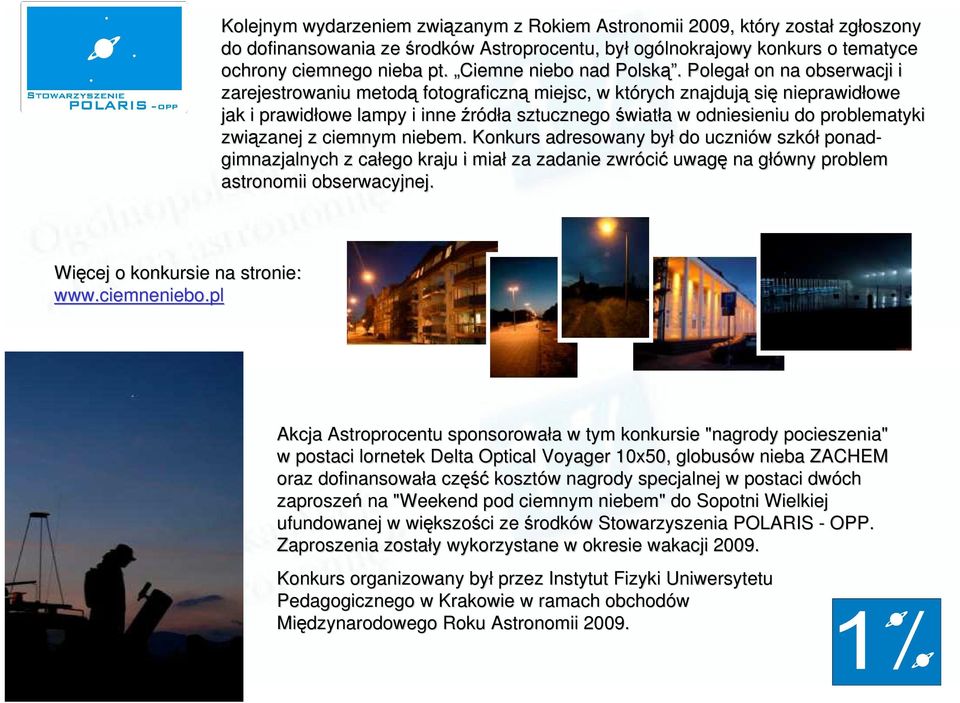 STOWARZYSZENIE POLARIS - OPP

Kolejnym wydarzeniem związanym z Rokiem Astronomii 2009, który został zgłoszony do dofinansowania ze środków Astroprocentu, był ogólnokrajowy konkurs o tematyce ochrony ciemnego nieba pt. „Ciemne niebo nad Polską”. Polegał on na obserwacji i zarejestrowaniu metodą fotograficzną miejsc, w których znajdują się nieprawidłowe jak i prawidłowe lampy i inne źródła sztucznego światła w odniesieniu do problematyki związanej z ciemnym niebem. Konkurs adresowany był do uczniów szkół ponadgimnazjalnych z całego kraju i miał za zadanie zwrócić uwagę na główny problem astronomii obserwacyjnej.

Więcej o konkursie na stronie: www.ciemneniebo.pl

Akcja Astroprocentu sponsorowała w tym konkursie "nagrody pocieszenia" w postaci lornetek Delta Optical Voyager 10x50, globusów nieba ZACHEM oraz dofinansowała część kosztów nagrody specjalnej w postaci dwóch zaproszeń na "Weekend pod ciemnym niebem" do Sopotni Wielkiej ufundowanej w większości ze środków Stowarzyszenia POLARIS - OPP. Zaproszenia zostały wykorzystane w okresie wakacji 2009.

Konkurs organizowany był przez Instytut Fizyki Uniwersytetu Pedagogicznego w Krakowie w ramach obchodów Międzynarodowego Roku Astronomii 2009.

1%